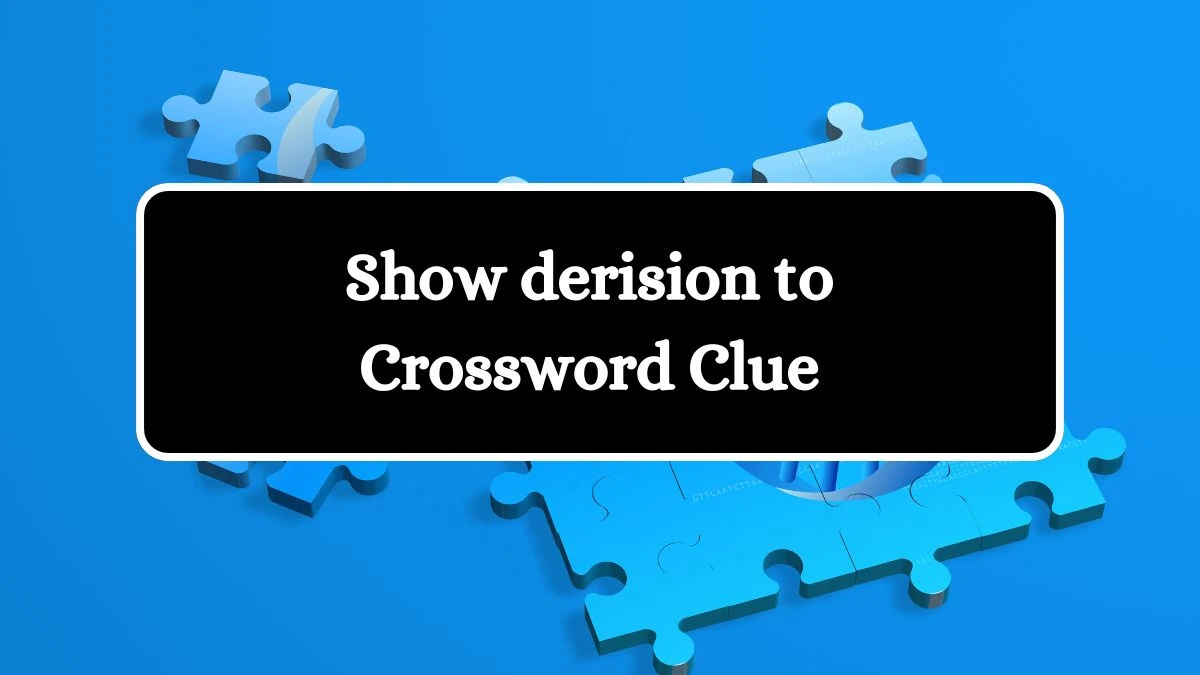 Show derision to
Crossword Clue